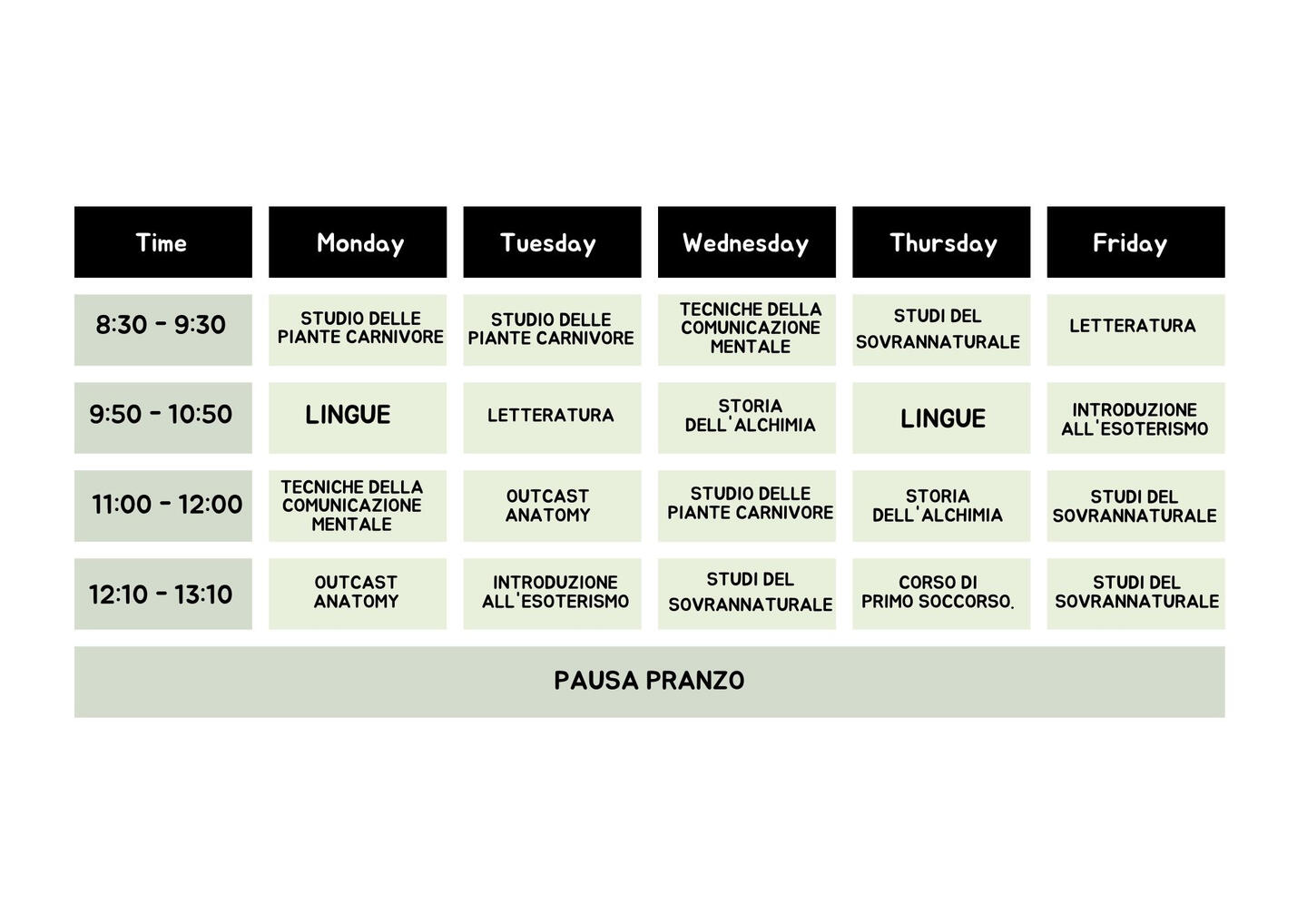 | Time | Monday | Tuesday | Wednesday | Thursday | Friday |
|---|---|---|---|---|---|
| 8:30 - 9:30 | STUDIO DELLE PIANTE CARNIVORE | STUDIO DELLE PIANTE CARNIVORE | TECNICHE DELLA COMUNICAZIONE MENTALE | STUDI DEL SOVRANNATURALE | LETTERATURA |
| 9:50 - 10:50 | LINGUE | LETTERATURA | STORIA DELL'ALCHIMIA | LINGUE | INTRODUZIONE ALL'ESOTERISMO |
| 11:00 - 12:00 | TECNICHE DELLA COMUNICAZIONE MENTALE | OUTCAST ANATOMY | STUDIO DELLE PIANTE CARNIVORE | STORIA DELL'ALCHIMIA | STUDI DEL SOVRANNATURALE |
| 12:10 - 13:10 | OUTCAST ANATOMY | INTRODUZIONE ALL'ESOTERISMO | STUDI DEL SOVRANNATURALE | CORSO DI PRIMO SOCCORSO. | STUDI DEL SOVRANNATURALE |

PAUSA PRANZO